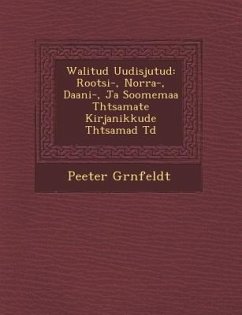 Walitud Uudisjutud: Rootsi-, Norra-, Daani-, Ja Soomemaa Thtsamate Kirjanikkude Thtsamad Td

Peeter Grnfeldt